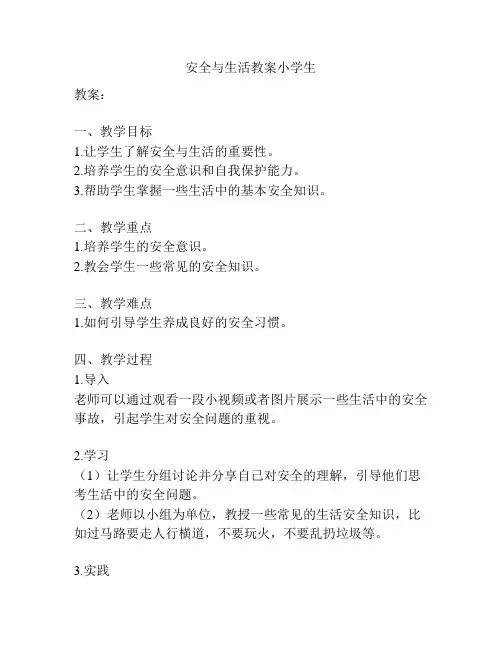 安全与生活教案小学生

教案：

一、教学目标
1.让学生了解安全与生活的重要性。
2.培养学生的安全意识和自我保护能力。
3.帮助学生掌握一些生活中的基本安全知识。

二、教学重点
1.培养学生的安全意识。
2.教会学生一些常见的安全知识。

三、教学难点
1.如何引导学生养成良好的安全习惯。

四、教学过程
1.导入
老师可以通过观看一段小视频或者图片展示一些生活中的安全事故，引起学生对安全问题的重视。

2.学习
（1）让学生分组讨论并分享自己对安全的理解，引导他们思考生活中的安全问题。
（2）老师以小组为单位，教授一些常见的生活安全知识，比如过马路要走人行横道，不要玩火，不要乱扔垃圾等。

3.实践